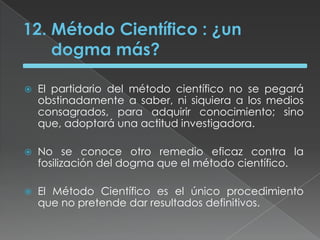 12. Método Científico : ¿un dogma más?

El partidario del método científico no se pegará obstinadamente a saber, ni siquiera a los medios consagrados, para adquirir conocimiento; sino que, adoptará una actitud investigadora.

No se conoce otro remedio eficaz contra la fosilización del dogma que el método científico.

El Método Científico es el único procedimiento que no pretende dar resultados definitivos.